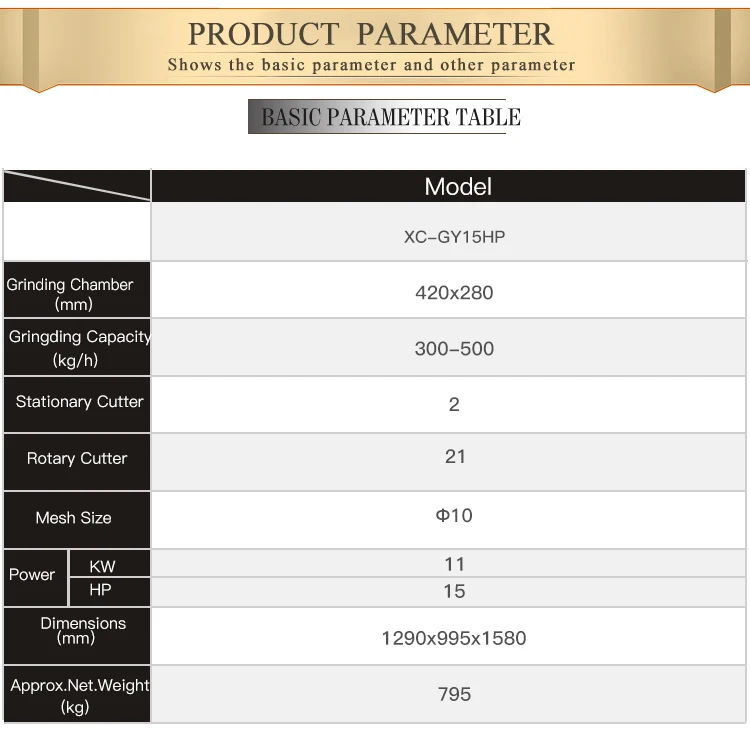 PRODUCT PARAMETER
Shows the basic parameter and other parameter

BASIC PARAMETER TABLE

| | | Model |
|---|---|---|
| | | XC-GY15HP |
| Grinding Chamber (mm) | | 420x280 |
| Gringding Capacity (kg/h) | | 300-500 |
| Stationary Cutter | | 2 |
| Rotary Cutter | | 21 |
| Mesh Size | | Φ10 |
| Power | KW | 11 |
| | HP | 15 |
| Dimensions (mm) | | 1290x995x1580 |
| Approx.Net.Weight (kg) | | 795 |